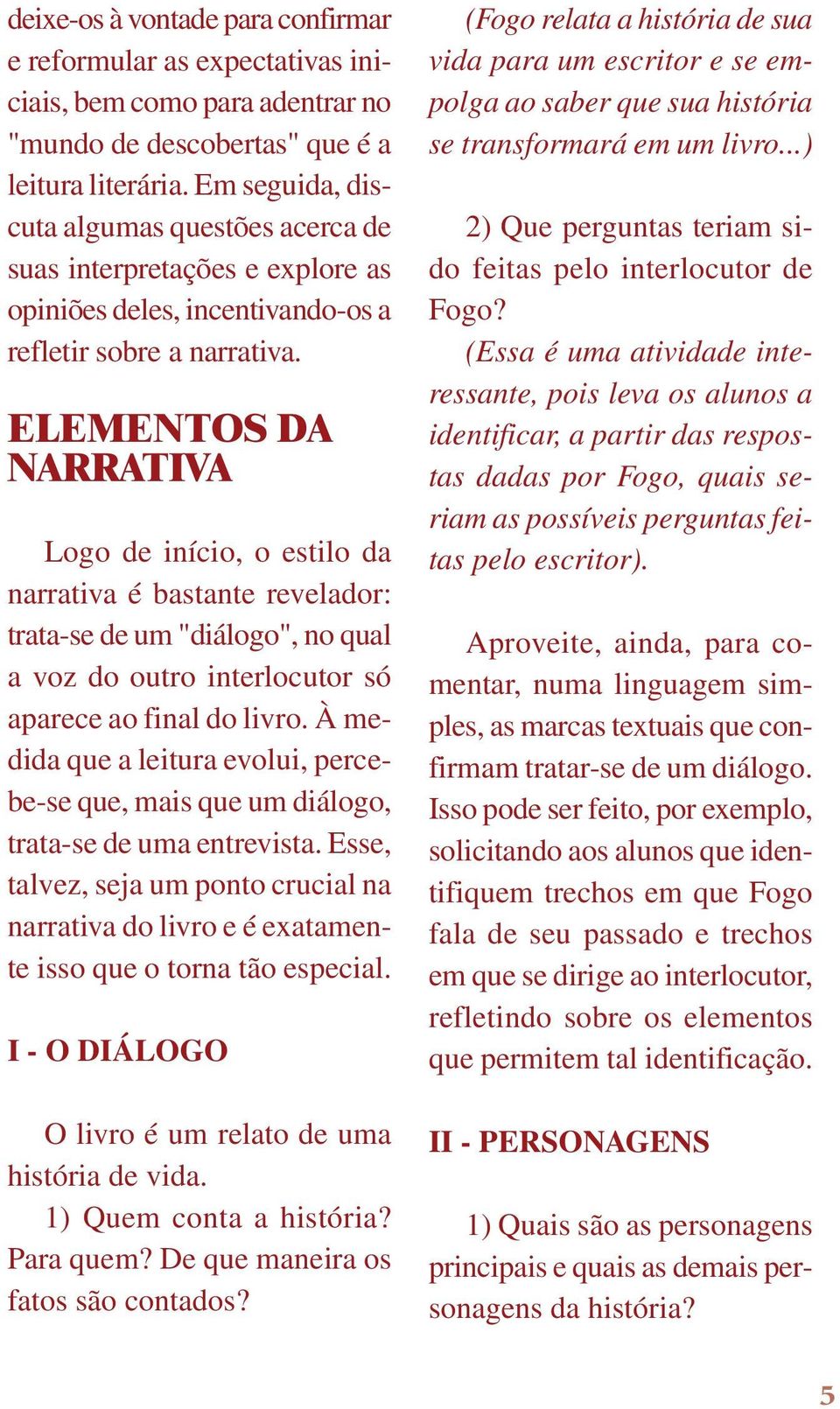 deixe-os à vontade para confirmar e reformular as expectativas iniciais, bem como para adentrar no "mundo de descobertas" que é a leitura literária. Em seguida, discuta algumas questões acerca de suas interpretações e explore as opiniões deles, incentivando-os a refletir sobre a narrativa.

ELEMENTOS DA NARRATIVA

Logo de início, o estilo da narrativa é bastante revelador: trata-se de um "diálogo", no qual a voz do outro interlocutor só aparece ao final do livro. À medida que a leitura evolui, percebe-se que, mais que um diálogo, trata-se de uma entrevista. Esse, talvez, seja um ponto crucial na narrativa do livro e é exatamente isso que o torna tão especial.

I - O DIÁLOGO

O livro é um relato de uma história de vida.

1) Quem conta a história? Para quem? De que maneira os fatos são contados?

(Fogo relata a história de sua vida para um escritor e se empolga ao saber que sua história se transformará em um livro...)

2) Que perguntas teriam sido feitas pelo interlocutor de Fogo?

(Essa é uma atividade interessante, pois leva os alunos a identificar, a partir das respostas dadas por Fogo, quais seriam as possíveis perguntas feitas pelo escritor).

Aproveite, ainda, para comentar, numa linguagem simples, as marcas textuais que confirmam tratar-se de um diálogo. Isso pode ser feito, por exemplo, solicitando aos alunos que identifiquem trechos em que Fogo fala de seu passado e trechos em que se dirige ao interlocutor, refletindo sobre os elementos que permitem tal identificação.

II - PERSONAGENS

1) Quais são as personagens principais e quais as demais personagens da história?

5